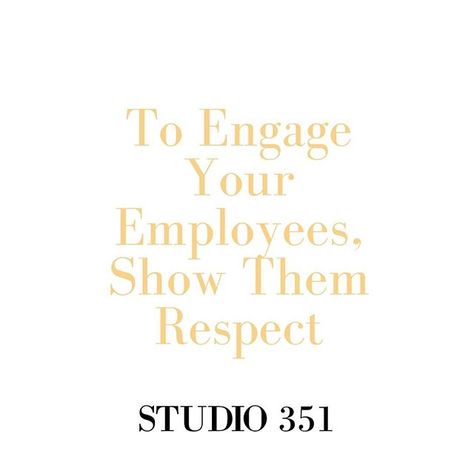 To Engage Your Employees, Show Them Respect

STUDIO 351